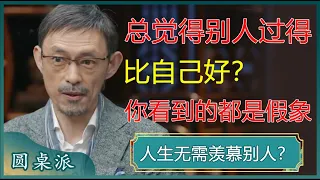 总觉得别人过得

比自己好？

你看到的都是假象

人生无需羡慕别人？

圆桌派